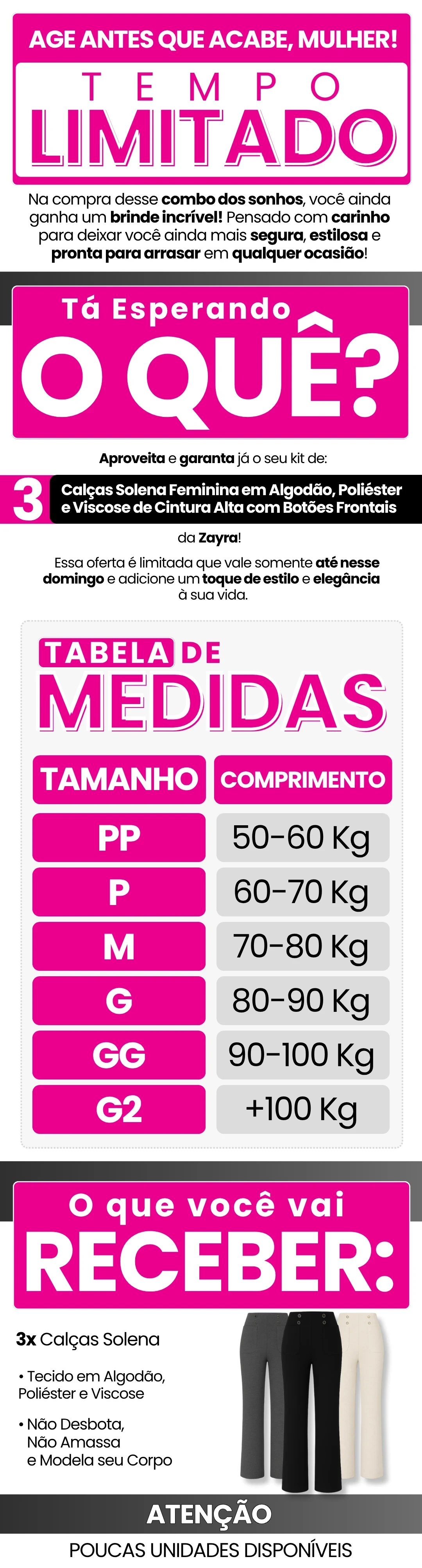 AGE ANTES QUE ACABE, MULHER!

TEMPO

LIMITADO

Na compra desse combo dos sonhos, você ainda ganha um brinde incrível! Pensado com carinho para deixar você ainda mais segura, estilosa e pronta para arrasar em qualquer ocasião!

Tá Esperando

O QUÊ?

Aproveita e garanta já o seu kit de:

3 Calças Solena Feminina em Algodão, Poliéster e Viscose de Cintura Alta com Botões Frontais

da Zayra!

Essa oferta é limitada que vale somente até nesse domingo e adicione um toque de estilo e elegância à sua vida.

TABELA DE

MEDIDAS

| TAMANHO | COMPRIMENTO |
|---|---|
| PP | 50-60 Kg |
| P | 60-70 Kg |
| M | 70-80 Kg |
| G | 80-90 Kg |
| GG | 90-100 Kg |
| G2 | +100 Kg |

O que você vai

RECEBER:

3x Calças Solena

• Tecido em Algodão, Poliéster e Viscose

• Não Desbota, Não Amassa e Modela seu Corpo

ATENÇÃO

POUCAS UNIDADES DISPONÍVEIS